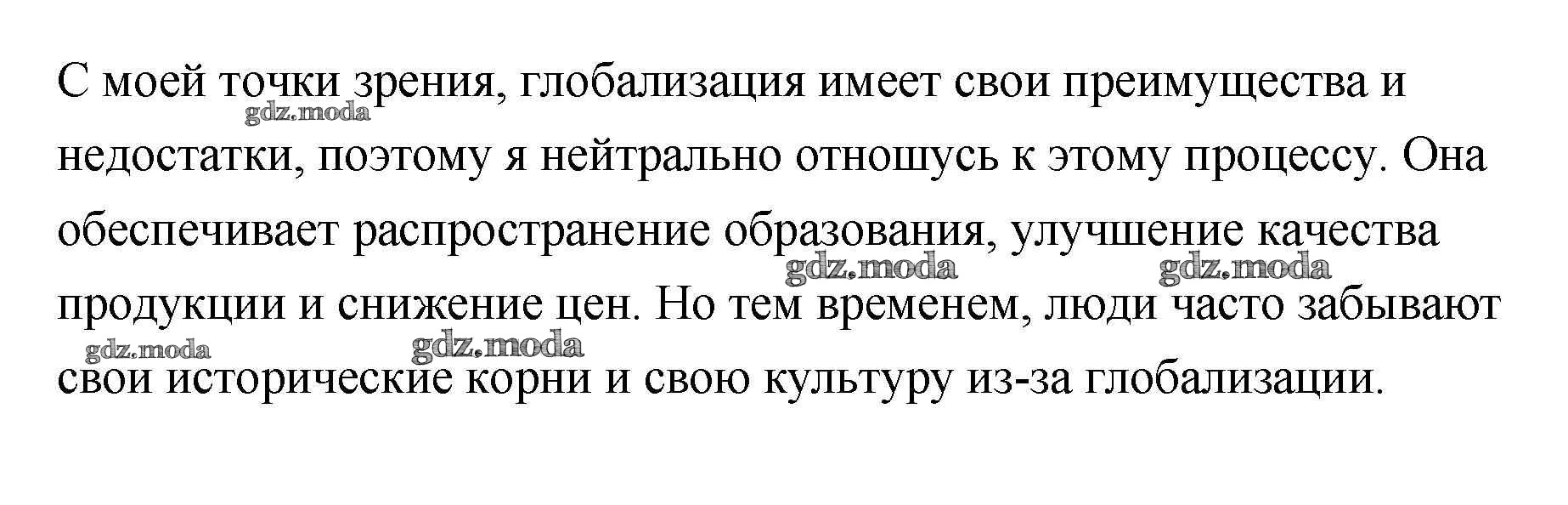 С моей точки зрения, глобализация имеет свои преимущества и недостатки, поэтому я нейтрально отношусь к этому процессу. Она обеспечивает распространение образования, улучшение качества продукции и снижение цен. Но тем временем, люди часто забывают свои исторические корни и свою культуру из-за глобализации.

gdz.moda